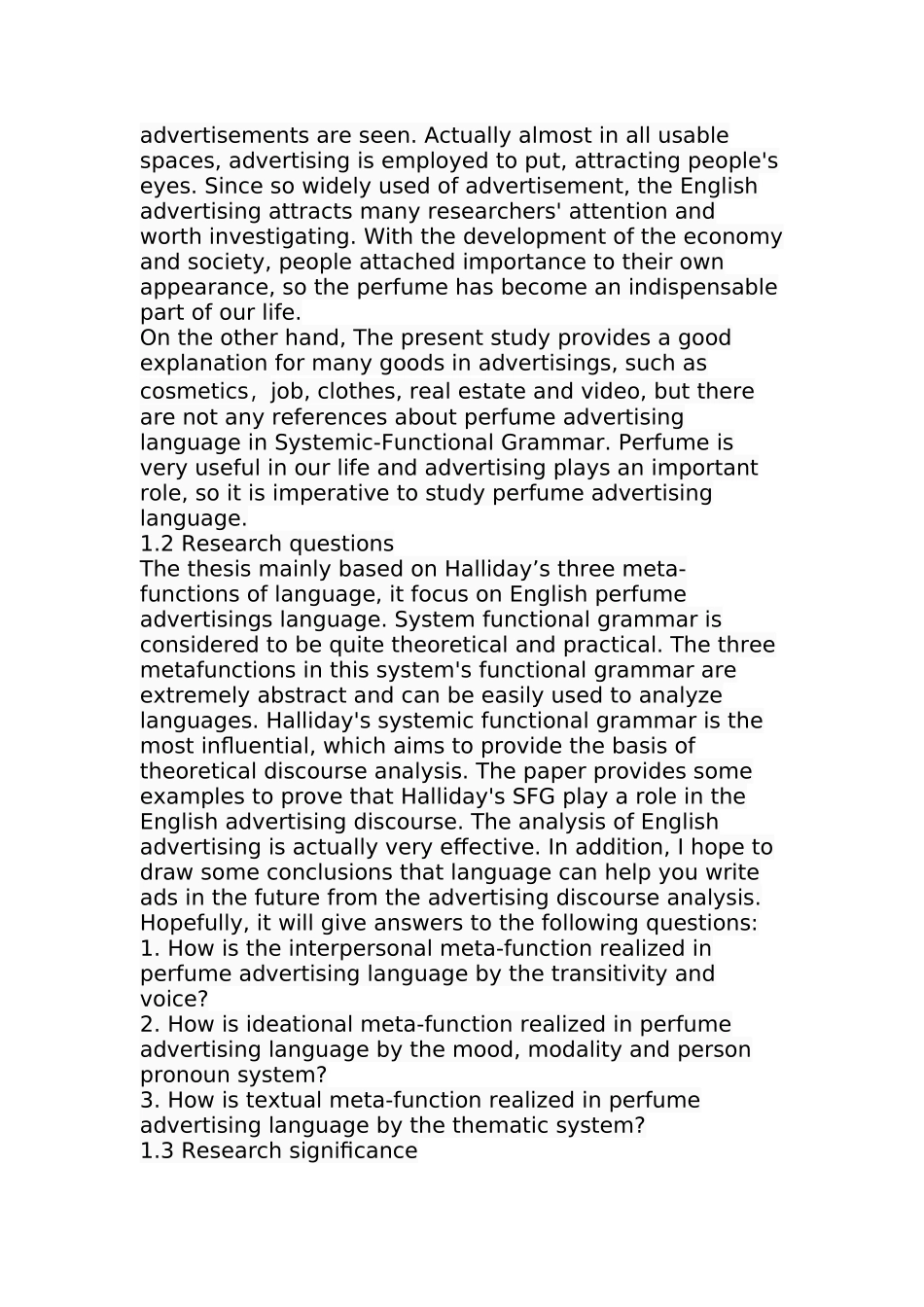 advertisements are seen. Actually almost in all usable spaces, advertising is employed to put, attracting people's eyes. Since so widely used of advertisement, the English advertising attracts many researchers' attention and worth investigating. With the development of the economy and society, people attached importance to their own appearance, so the perfume has become an indispensable part of our life.
On the other hand, The present study provides a good explanation for many goods in advertisings, such as cosmetics， job, clothes, real estate and video, but there are not any references about perfume advertising language in Systemic-Functional Grammar. Perfume is very useful in our life and advertising plays an important role, so it is imperative to study perfume advertising language.
1.2 Research questions
The thesis mainly based on Halliday’s three meta-functions of language, it focus on English perfume advertisings language. System functional grammar is considered to be quite theoretical and practical. The three metafunctions in this system's functional grammar are extremely abstract and can be easily used to analyze languages. Halliday's systemic functional grammar is the most influential, which aims to provide the basis of theoretical discourse analysis. The paper provides some examples to prove that Halliday's SFG play a role in the English advertising discourse. The analysis of English advertising is actually very effective. In addition, I hope to draw some conclusions that language can help you write ads in the future from the advertising discourse analysis. Hopefully, it will give answers to the following questions:
1. How is the interpersonal meta-function realized in perfume advertising language by the transitivity and voice?
2. How is ideational meta-function realized in perfume advertising language by the mood, modality and person pronoun system?
3. How is textual meta-function realized in perfume advertising language by the thematic system?
1.3 Research significance